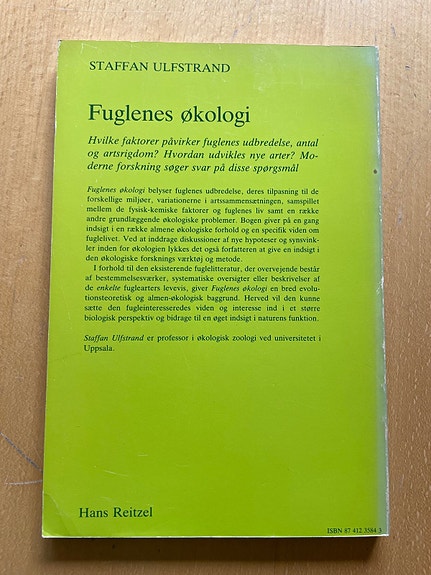 STAFFAN ULFSTRAND

Fuglenes økologi

Hvilke faktorer påvirker fuglenes udbredelse, antal og artsrigdom? Hvordan udvikles nye arter? Moderne forskning søger svar på disse spørgsmål

Fuglenes økologi belyser fuglenes udbredelse, deres tilpasning til de forskellige miljøer, variationerne i artssammensætningen, samspillet mellem de fysisk-kemiske faktorer og fuglenes liv samt en række andre grundlæggende økologiske problemer. Bogen giver på en gang indsigt i en række almene økologiske forhold og en specifik viden om fuglelivet. Ved at inddrage diskussioner af nye hypoteser og synsvinkler inden for økologien lykkes det også forfatteren at give en indsigt i den økologiske forsknings værktøj og metode.

I forhold til den eksisterende fuglelitteratur, der overvejende består af bestemmelsesværker, systematiske oversigter eller beskrivelser af de enkelte fuglearters levevis, giver Fuglenes økologi en bred evolutionsteoretisk og almen-økologisk baggrund. Herved vil den kunne sætte den fugleinteresseredes viden og interesse ind i et større biologisk perspektiv og bidrage til en øget indsigt i naturens funktion.

Staffan Ulfstrand er professor i økologisk zoologi ved universitetet i Uppsala.

Hans Reitzel

ISBN 87 412 3584 3